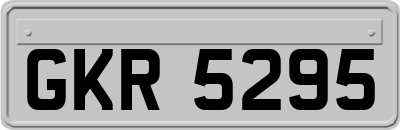 GKR 5295